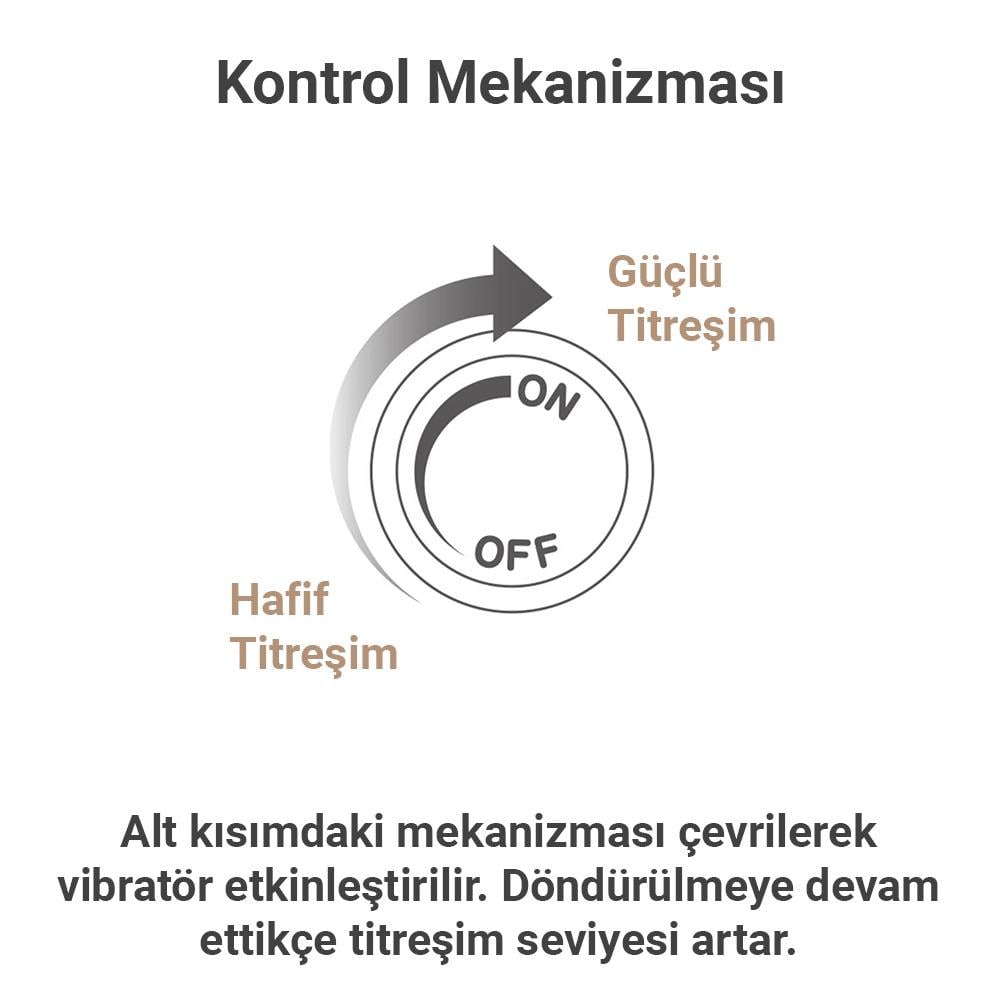 Kontrol Mekanizması

Güçlü Titreşim

ON

OFF

Hafif Titreşim

Alt kısımdaki mekanizması çevrilerek vibratör etkinleştirilir. Döndürülmeye devam ettikçe titreşim seviyesi artar.